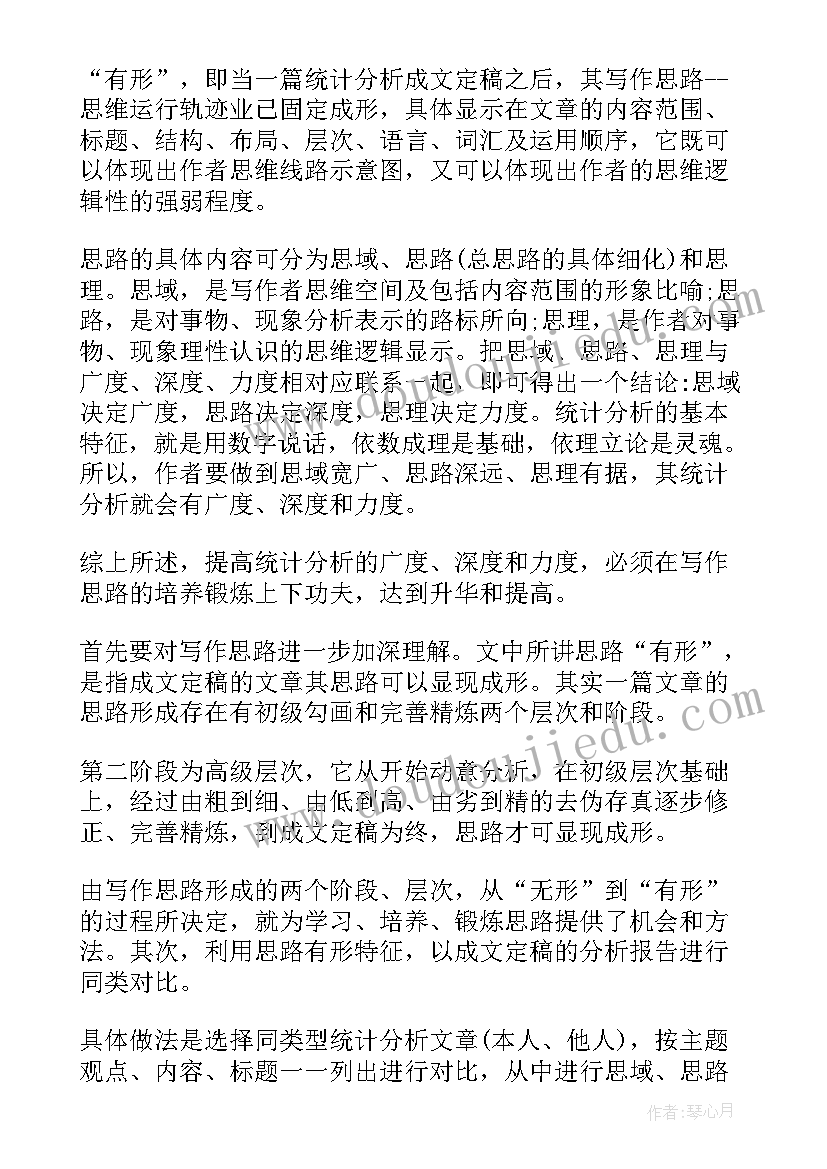 “有形”，即当一篇统计分析成文定稿之后，其写作思路--思维运行轨迹业已固定成形，具体显示在文章的内容范围、标题、结构、布局、层次、语言、词汇及运用顺序，它既可以体现出作者思维线路示意图，又可以体现出作者的思维逻辑性的强弱程度。

思路的具体内容可分为思域、思路(总思路的具体细化)和思理。思域，是写作者思维空间及包括内容范围的形象比喻;思路，是对事物、现象分析表示的路标所向;思理，是作者对事物、现象理性认识的思维逻辑显示。把思域、思路、思理与广度、深度、力度相对应联系一起，即可得出一个结论:思域决定广度，思路决定深度，思理决定力度。统计分析的基本特征，就是用数字说话，依数成理是基础，依理立论是灵魂。所以，作者要做到思域宽广、思路深远、思理有据，其统计分析就会有广度、深度和力度。

综上所述，提高统计分析的广度、深度和力度，必须在写作思路的培养锻炼上下功夫，达到升华和提高。

首先要对写作思路进一步加深理解。文中所讲思路“有形”，是指成文定稿的文章其思路可以显现成形。其实一篇文章的思路形成存在有初级勾画和完善精炼两个层次和阶段。

第二阶段为高级层次，它从开始动意分析，在初级层次基础上，经过由粗到细、由低到高、由劣到精的去伪存真逐步修正、完善精炼，到成文定稿为终，思路才可显现成形。

由写作思路形成的两个阶段、层次，从“无形”到“有形”的过程所决定，就为学习、培养、锻炼思路提供了机会和方法。其次，利用思路有形特征，以成文定稿的分析报告进行同类对比。

具体做法是选择同类型统计分析文章(本人、他人)，按主题观点、内容、标题一一列出进行对比，从中进行思域、思路

作者：琴心月